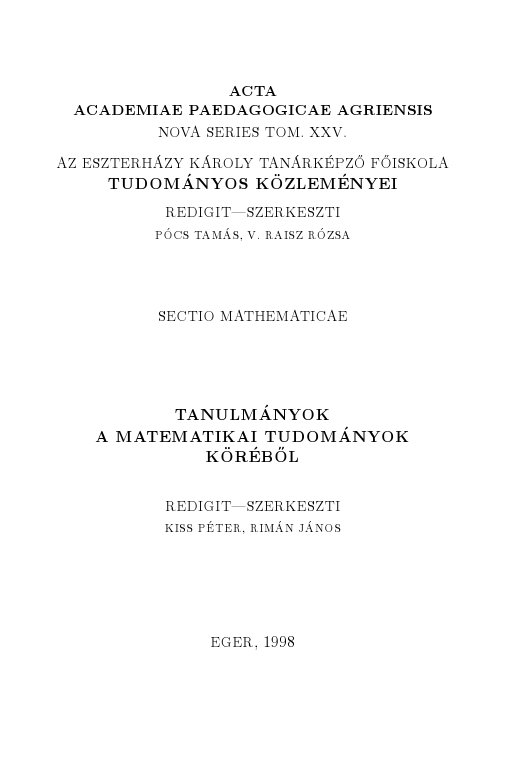 ACTA
ACADEMIAE PAEDAGOGICAE AGRIENSIS
NOVA SERIES TOM. XXV.

AZ ESZTERHÁZY KÁROLY TANÁRKÉPZŐ FŐISKOLA
TUDOMÁNYOS KÖZLEMÉNYEI

REDIGIT—SZERKESZTI
PÓCS TAMÁS, V. RAISZ RÓZSA

SECTIO MATHEMATICAE

TANULMÁNYOK
A MATEMATIKAI TUDOMÁNYOK
KÖRÉBŐL

REDIGIT—SZERKESZTI
KISS PÉTER, RIMÁN JÁNOS

EGER, 1998